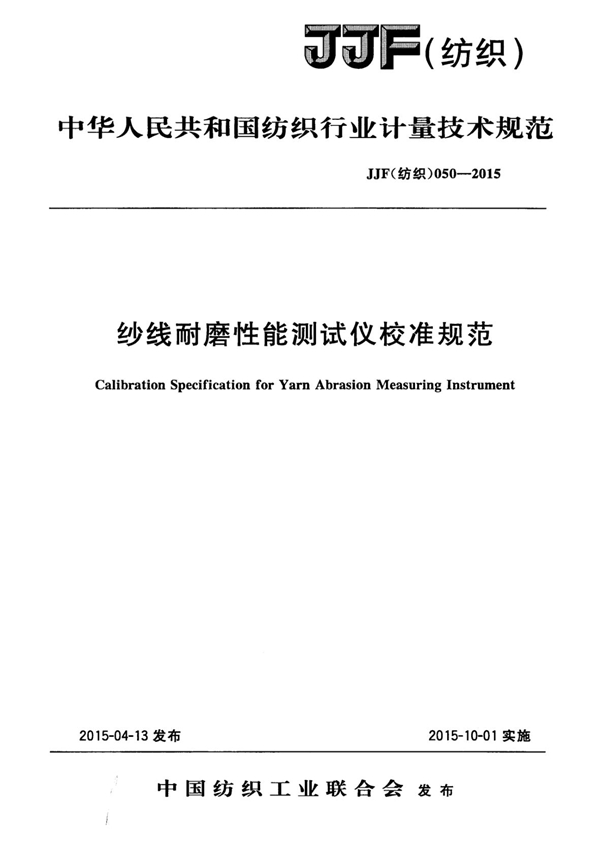 JJF(纺织)

中华人民共和国纺织行业计量技术规范

JJF(纺织)050—2015

纱线耐磨性能测试仪校准规范

Calibration Specification for Yarn Abrasion Measuring Instrument

2015-04-13 发布

2015-10-01 实施

中国纺织工业联合会 发布